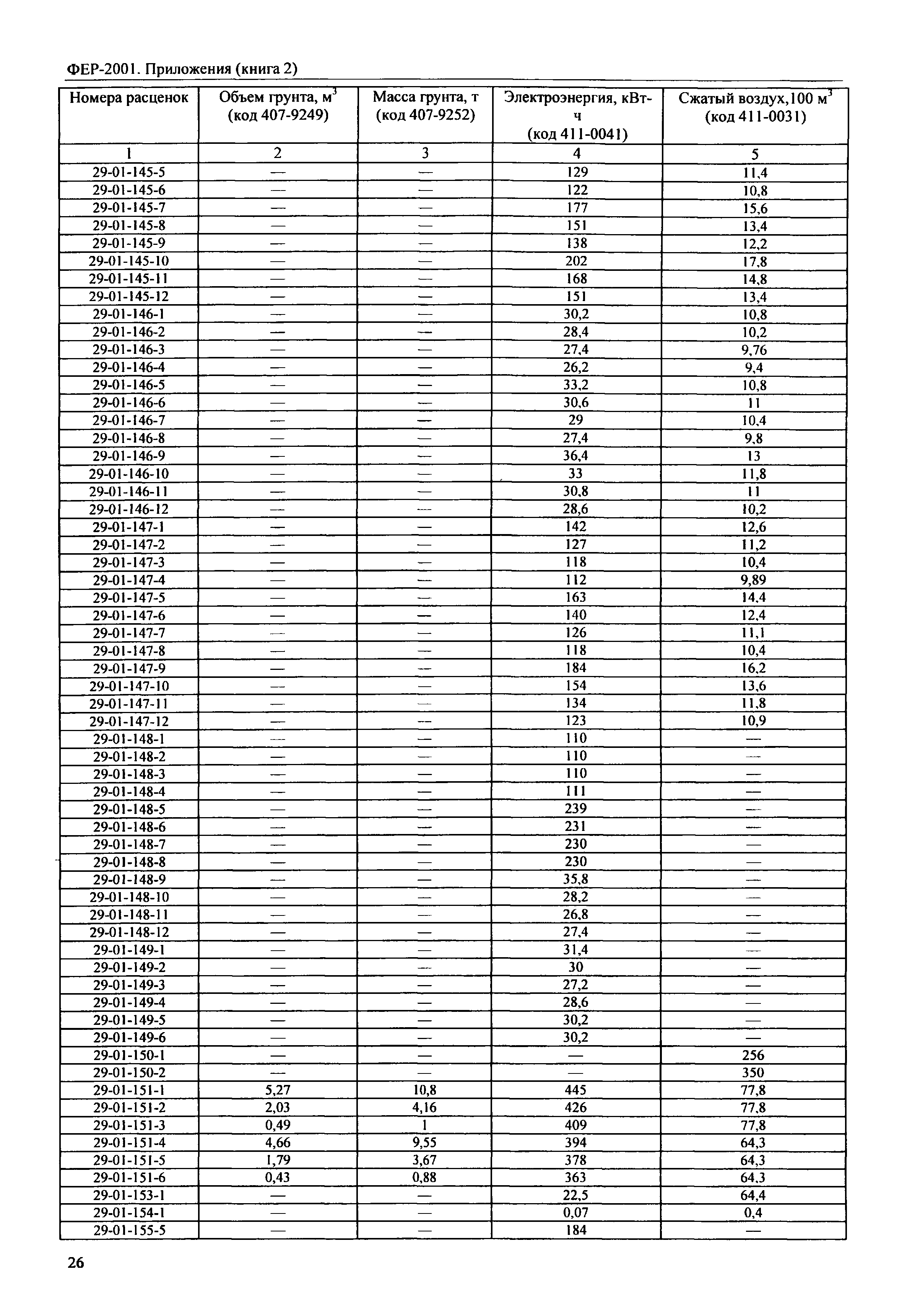 ФЕР-2001. Приложения (книга 2)

| Номера расценок | Объем грунта, м$^3$ (код 407-9249) | Масса грунта, т (код 407-9252) | Электроэнергия, кВт-ч (код 411-0041) | Сжатый воздух,100 м$^3$ (код 411-0031) |
|---|---|---|---|---|
| 1 | 2 | 3 | 4 | 5 |
| 29-01-145-5 | — | — | 129 | 11,4 |
| 29-01-145-6 | — | — | 122 | 10,8 |
| 29-01-145-7 | — | — | 177 | 15,6 |
| 29-01-145-8 | — | — | 151 | 13,4 |
| 29-01-145-9 | — | — | 138 | 12,2 |
| 29-01-145-10 | — | — | 202 | 17,8 |
| 29-01-145-11 | — | — | 168 | 14,8 |
| 29-01-145-12 | — | — | 151 | 13,4 |
| 29-01-146-1 | — | — | 30,2 | 10,8 |
| 29-01-146-2 | — | — | 28,4 | 10,2 |
| 29-01-146-3 | — | — | 27,4 | 9,76 |
| 29-01-146-4 | — | — | 26,2 | 9,4 |
| 29-01-146-5 | — | — | 33,2 | 10,8 |
| 29-01-146-6 | — | — | 30,6 | 11 |
| 29-01-146-7 | — | — | 29 | 10,4 |
| 29-01-146-8 | — | — | 27,4 | 9,8 |
| 29-01-146-9 | — | — | 36,4 | 13 |
| 29-01-146-10 | — | — | 33 | 11,8 |
| 29-01-146-11 | — | — | 30,8 | 11 |
| 29-01-146-12 | — | — | 28,6 | 10,2 |
| 29-01-147-1 | — | — | 142 | 12,6 |
| 29-01-147-2 | — | — | 127 | 11,2 |
| 29-01-147-3 | — | — | 118 | 10,4 |
| 29-01-147-4 | — | — | 112 | 9,89 |
| 29-01-147-5 | — | — | 163 | 14,4 |
| 29-01-147-6 | — | — | 140 | 12,4 |
| 29-01-147-7 | — | — | 126 | 11,1 |
| 29-01-147-8 | — | — | 118 | 10,4 |
| 29-01-147-9 | — | — | 184 | 16,2 |
| 29-01-147-10 | — | — | 154 | 13,6 |
| 29-01-147-11 | — | — | 134 | 11,8 |
| 29-01-147-12 | — | — | 123 | 10,9 |
| 29-01-148-1 | — | — | 110 | — |
| 29-01-148-2 | — | — | 110 | — |
| 29-01-148-3 | — | — | 110 | — |
| 29-01-148-4 | — | — | 111 | — |
| 29-01-148-5 | — | — | 239 | — |
| 29-01-148-6 | — | — | 231 | — |
| 29-01-148-7 | — | — | 230 | — |
| 29-01-148-8 | — | — | 230 | — |
| 29-01-148-9 | — | — | 35,8 | — |
| 29-01-148-10 | — | — | 28,2 | — |
| 29-01-148-11 | — | — | 26,8 | — |
| 29-01-148-12 | — | — | 27,4 | — |
| 29-01-149-1 | — | — | 31,4 | — |
| 29-01-149-2 | — | — | 30 | — |
| 29-01-149-3 | — | — | 27,2 | — |
| 29-01-149-4 | — | — | 28,6 | — |
| 29-01-149-5 | — | — | 30,2 | — |
| 29-01-149-6 | — | — | 30,2 | — |
| 29-01-150-1 | — | — | — | 256 |
| 29-01-150-2 | — | — | — | 350 |
| 29-01-151-1 | 5,27 | 10,8 | 445 | 77,8 |
| 29-01-151-2 | 2,03 | 4,16 | 426 | 77,8 |
| 29-01-151-3 | 0,49 | 1 | 409 | 77,8 |
| 29-01-151-4 | 4,66 | 9,55 | 394 | 64,3 |
| 29-01-151-5 | 1,79 | 3,67 | 378 | 64,3 |
| 29-01-151-6 | 0,43 | 0,88 | 363 | 64,3 |
| 29-01-153-1 | — | — | 22,5 | 64,4 |
| 29-01-154-1 | — | — | 0,07 | 0,4 |
| 29-01-155-5 | — | — | 184 | — |

26